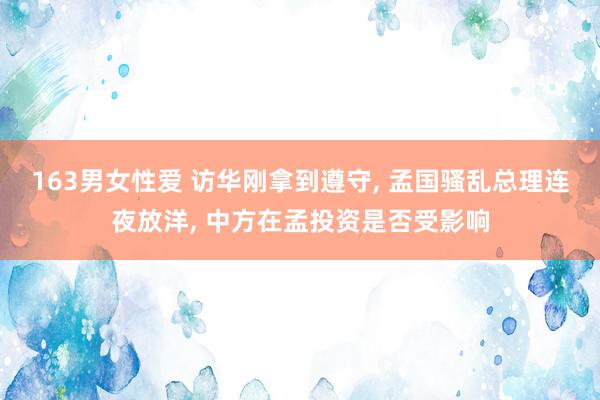 163男女性爱 访华刚拿到遵守, 孟国骚乱总理连夜放洋, 中方在孟投资是否受影响